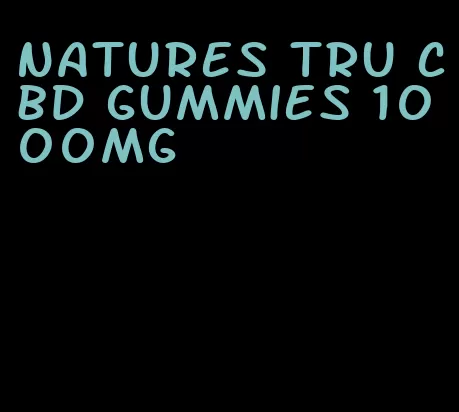 NATURES TRU CBD GUMMIES 1000MG